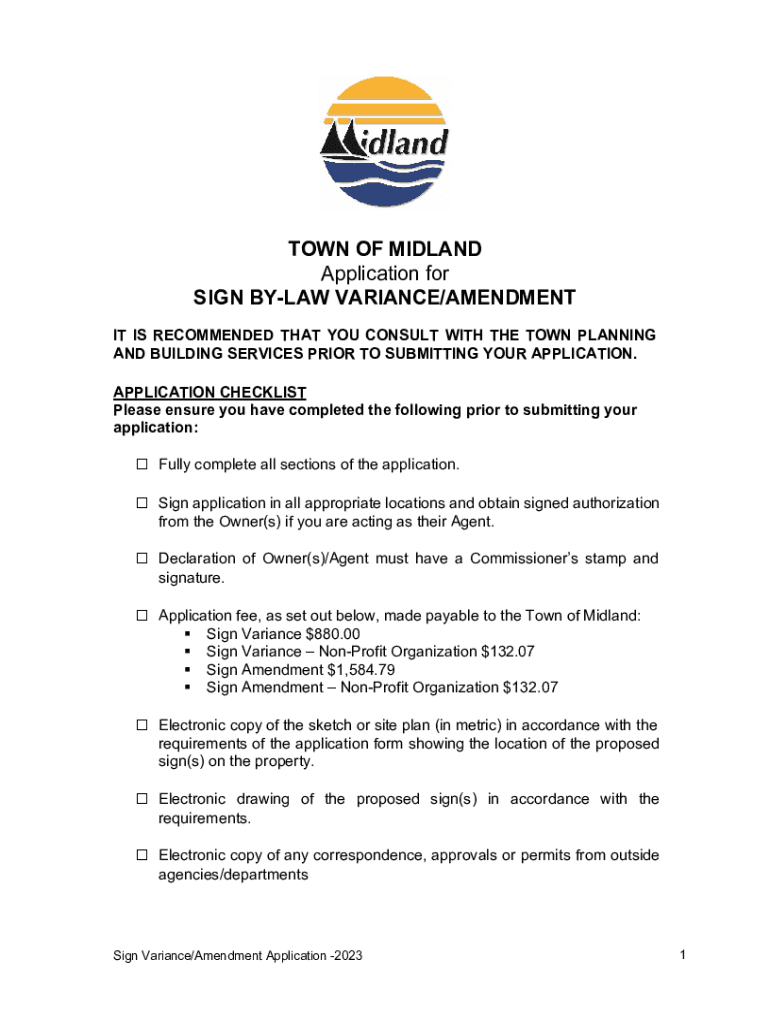 Midland

TOWN OF MIDLAND
Application for
SIGN BY-LAW VARIANCE/AMENDMENT

IT IS RECOMMENDED THAT YOU CONSULT WITH THE TOWN PLANNING AND BUILDING SERVICES PRIOR TO SUBMITTING YOUR APPLICATION.

APPLICATION CHECKLIST
Please ensure you have completed the following prior to submitting your application:

☐ Fully complete all sections of the application.

☐ Sign application in all appropriate locations and obtain signed authorization from the Owner(s) if you are acting as their Agent.

☐ Declaration of Owner(s)/Agent must have a Commissioner's stamp and signature.

☐ Application fee, as set out below, made payable to the Town of Midland:
▪ Sign Variance $880.00
▪ Sign Variance – Non-Profit Organization $132.07
▪ Sign Amendment $1,584.79
▪ Sign Amendment – Non-Profit Organization $132.07

☐ Electronic copy of the sketch or site plan (in metric) in accordance with the requirements of the application form showing the location of the proposed sign(s) on the property.

☐ Electronic drawing of the proposed sign(s) in accordance with the requirements.

☐ Electronic copy of any correspondence, approvals or permits from outside agencies/departments

Sign Variance/Amendment Application -2023

1